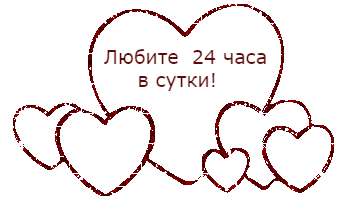 Любите 24 часа в сутки!